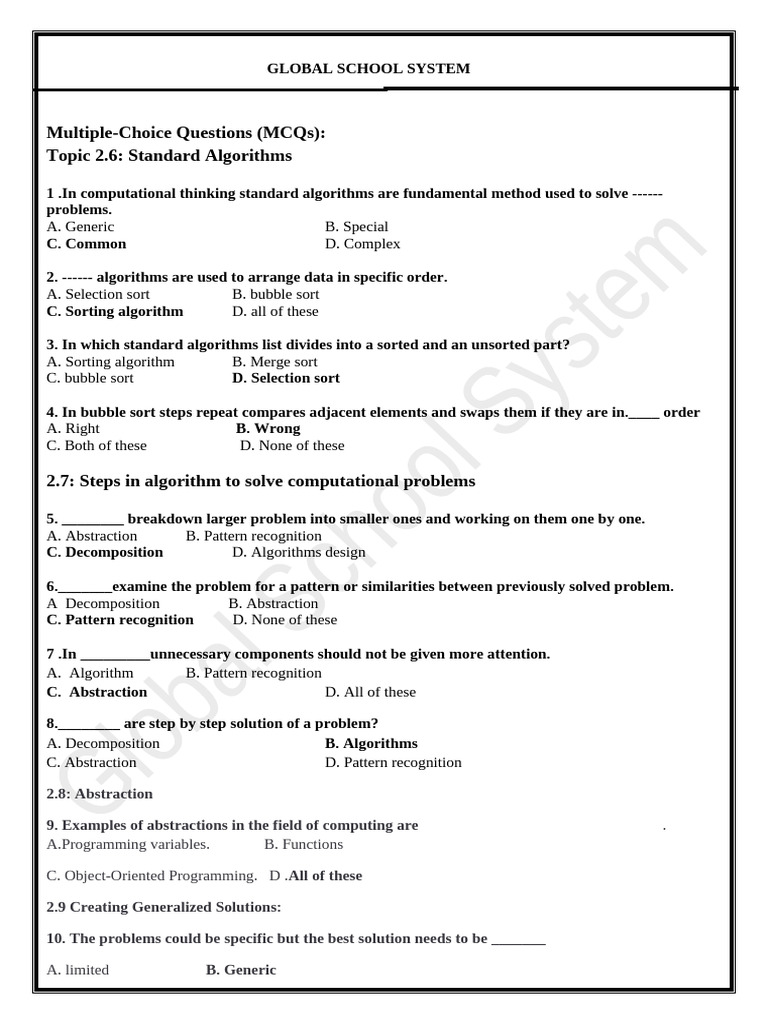 GLOBAL SCHOOL SYSTEM

Multiple-Choice Questions (MCQs):
Topic 2.6: Standard Algorithms

1 .In computational thinking standard algorithms are fundamental method used to solve ------ problems.
A. Generic
B. Special
C. Common
D. Complex

2. ------ algorithms are used to arrange data in specific order.
A. Selection sort
B. bubble sort
C. Sorting algorithm
D. all of these

3. In which standard algorithms list divides into a sorted and an unsorted part?
A. Sorting algorithm
B. Merge sort
C. bubble sort
D. Selection sort

4. In bubble sort steps repeat compares adjacent elements and swaps them if they are in.____ order
A. Right
B. Wrong
C. Both of these
D. None of these

2.7: Steps in algorithm to solve computational problems

5. ________ breakdown larger problem into smaller ones and working on them one by one.
A. Abstraction
B. Pattern recognition
C. Decomposition
D. Algorithms design

6._______examine the problem for a pattern or similarities between previously solved problem.
A Decomposition
B. Abstraction
C. Pattern recognition
D. None of these

7 .In _________unnecessary components should not be given more attention.
A. Algorithm
B. Pattern recognition
C. Abstraction
D. All of these

8.________ are step by step solution of a problem?
A. Decomposition
B. Algorithms
C. Abstraction
D. Pattern recognition

2.8: Abstraction

9. Examples of abstractions in the field of computing are .
A.Programming variables.
B. Functions
C. Object-Oriented Programming.
D .All of these

2.9 Creating Generalized Solutions:

10. The problems could be specific but the best solution needs to be _______
A. limited
B. Generic

Global School System